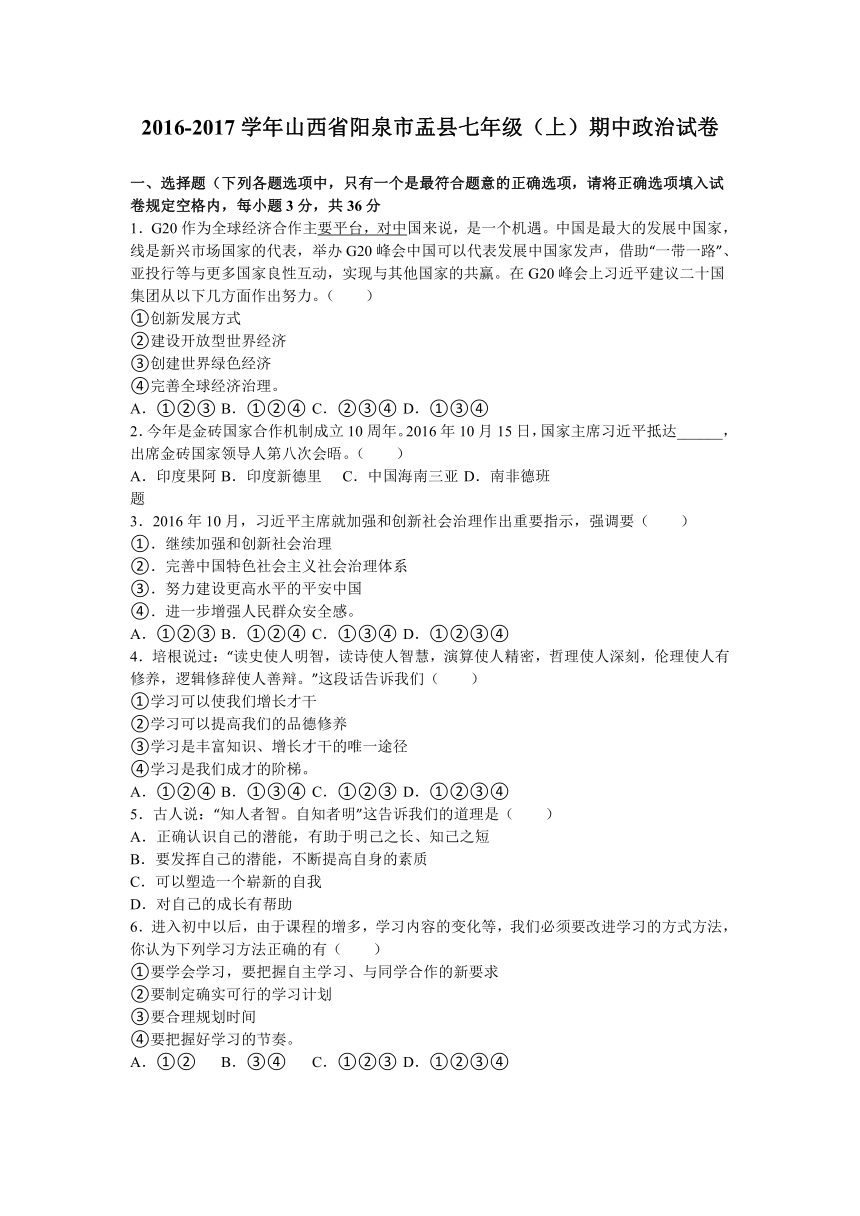 2016-2017 学年山西省阳泉市盂县七年级（上）期中政治试卷

一、选择题（下列各题选项中，只有一个是最符合题意的正确选项，请将正确选项填入试卷规定空格内，每小题 3 分，共 36 分

1．G20 作为全球经济合作主要平台，对中国来说，是一个机遇。中国是最大的发展中国家，线是新兴市场国家的代表，举办 G20 峰会中国可以代表发展中国家发声，借助“一带一路”、亚投行等与更多国家良性互动，实现与其他国家的共赢。在 G20 峰会上习近平建议二十国集团从以下几方面作出努力。（　　）
①创新发展方式
②建设开放型世界经济
③创建世界绿色经济
④完善全球经济治理。
A．①②③ B．①②④ C．②③④ D．①③④

2．今年是金砖国家合作机制成立 10 周年。2016 年 10 月 15 日，国家主席习近平抵达______，出席金砖国家领导人第八次会晤。（　　）
A．印度果阿 B．印度新德里　C．中国海南三亚 D．南非德班
题

3．2016 年 10 月，习近平主席就加强和创新社会治理作出重要指示，强调要（　　）
①．继续加强和创新社会治理
②．完善中国特色社会主义社会治理体系
③．努力建设更高水平的平安中国
④．进一步增强人民群众安全感。
A．①②③ B．①②④ C．①③④ D．①②③④

4．培根说过：“读史使人明智，读诗使人智慧，演算使人精密，哲理使人深刻，伦理使人有修养，逻辑修辞使人善辩。”这段话告诉我们（　　）
①学习可以使我们增长才干
②学习可以提高我们的品德修养
③学习是丰富知识、增长才干的唯一途径
④学习是我们成才的阶梯。
A．①②④ B．①③④ C．①②③ D．①②③④

5．古人说：“知人者智。自知者明”这告诉我们的道理是（　　）
A．正确认识自己的潜能，有助于明己之长、知己之短
B．要发挥自己的潜能，不断提高自身的素质
C．可以塑造一个崭新的自我
D．对自己的成长有帮助

6．进入初中以后，由于课程的增多，学习内容的变化等，我们必须要改进学习的方式方法，你认为下列学习方法正确的有（　　）
①要学会学习，要把握自主学习、与同学合作的新要求
②要制定确实可行的学习计划
③要合理规划时间
④要把握好学习的节奏。
A．①②　B．③④　C．①②③ D．①②③④